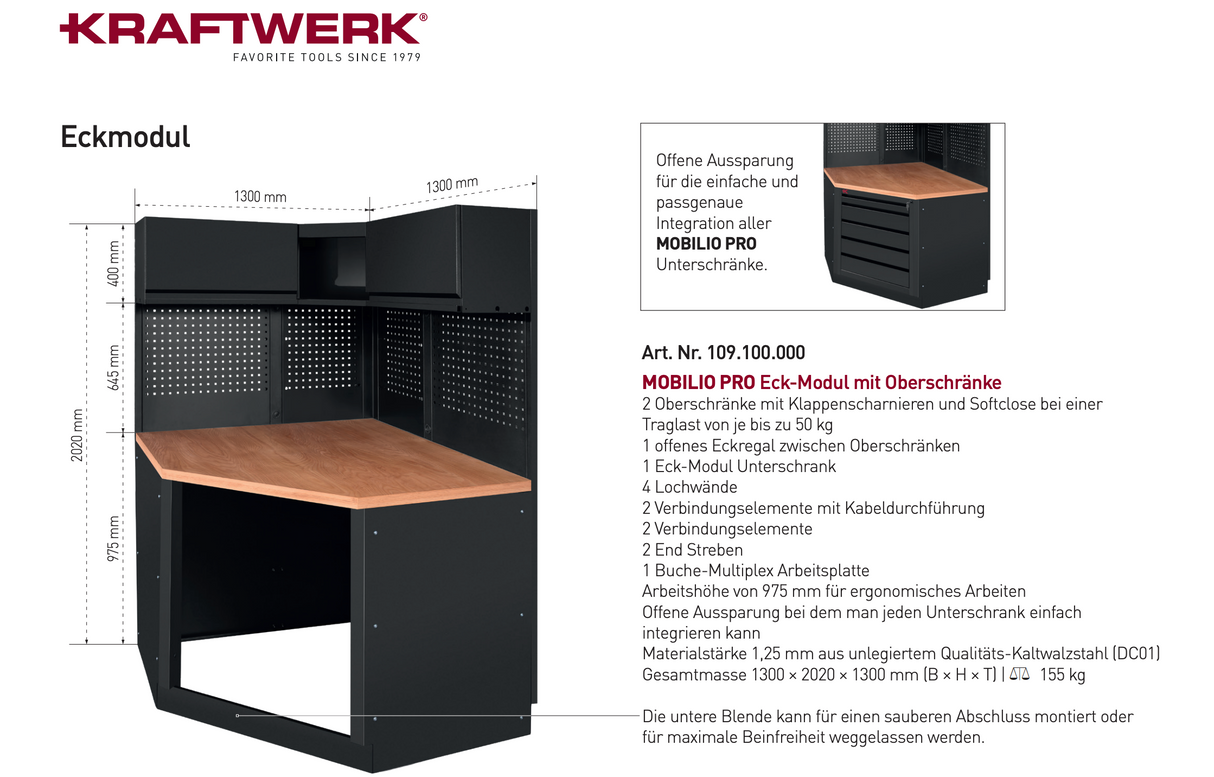 KRAFTWERK®
FAVORITE TOOLS SINCE 1979

Eckmodul

1300 mm
1300 mm
400 mm
645 mm
2020 mm
975 mm

Offene Aussparung für die einfache und passgenaue Integration aller MOBILIO PRO Unterschränke.

Art. Nr. 109.100.000

MOBILIO PRO Eck-Modul mit Oberschränke
2 Oberschränke mit Klappenscharnieren und Softclose bei einer Traglast von je bis zu 50 kg
1 offenes Eckregal zwischen Oberschränken
1 Eck-Modul Unterschrank
4 Lochwände
2 Verbindungselemente mit Kabeldurchführung
2 Verbindungselemente
2 End Streben
1 Buche-Multiplex Arbeitsplatte
Arbeitshöhe von 975 mm für ergonomisches Arbeiten
Offene Aussparung bei dem man jeden Unterschrank einfach integrieren kann
Materialstärke 1,25 mm aus unlegiertem Qualitäts-Kaltwalzstahl (DC01)
Gesamtmasse 1300 × 2020 × 1300 mm (B × H × T) | 155 kg

Die untere Blende kann für einen sauberen Abschluss montiert oder für maximale Beinfreiheit weggelassen werden.